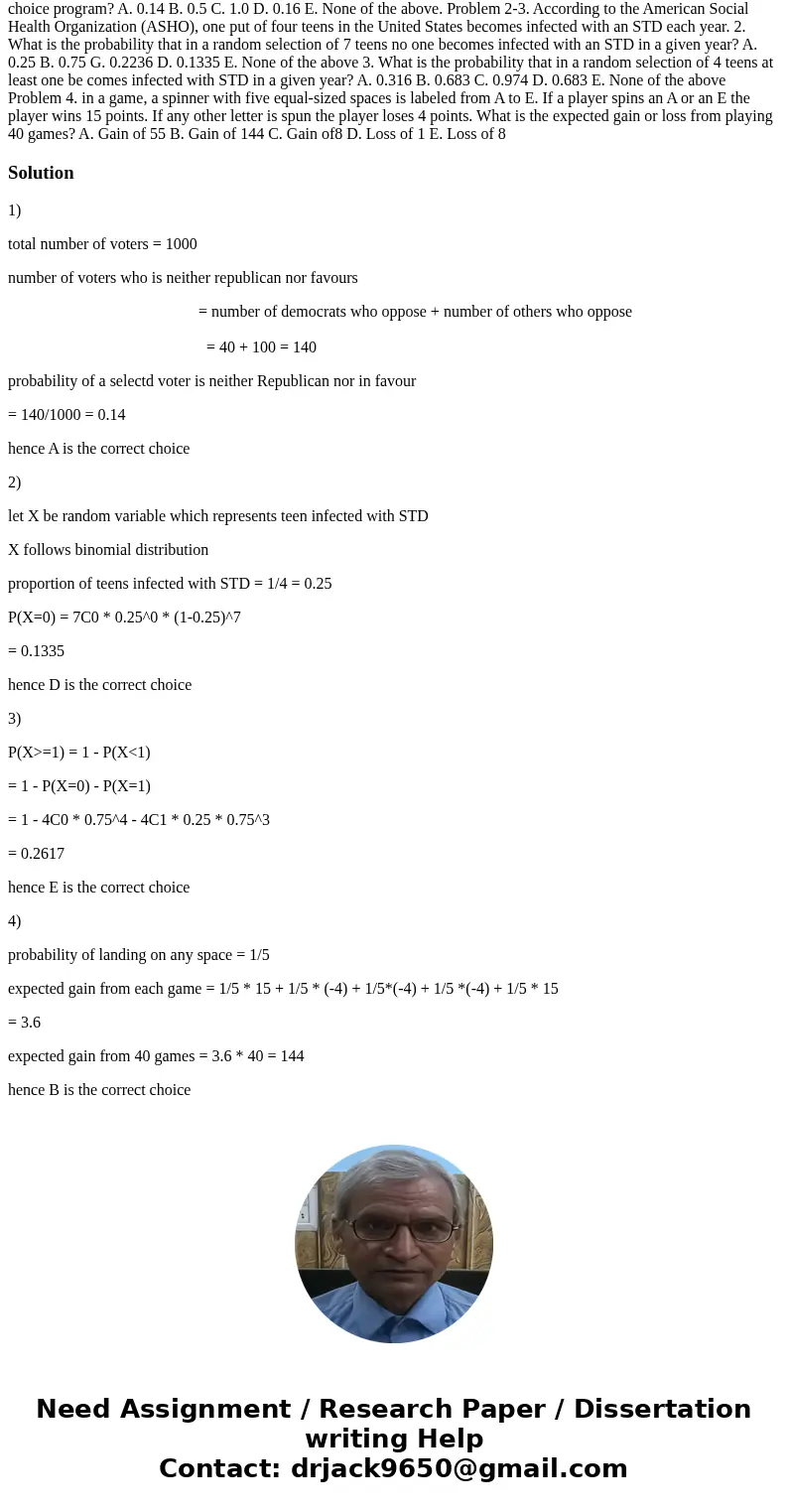 choice program? A. 0.14 B. 0.5 C. 1.0 D. 0.16 E. None of the above. Problem 2-3. According to the American Social Health Organization (ASHO), one put of four teens in the United States becomes infected with an STD each year. 2. What is the probability that in a random selection of 7 teens no one becomes infected with an STD in a given year? A. 0.25 B. 0.75 G. 0.2236 D. 0.1335 E. None of the above 3. What is the probability that in a random selection of 4 teens at least one be comes infected with STD in a given year? A. 0.316 B. 0.683 C. 0.974 D. 0.683 E. None of the above Problem 4. in a game, a spinner with five equal-sized spaces is labeled from A to E. If a player spins an A or an E the player wins 15 points. If any other letter is spun the player loses 4 points. What is the expected gain or loss from playing 40 games? A. Gain of 55 B. Gain of 144 C. Gain of8 D. Loss of 1 E. Loss of 8

Solution

1)

total number of voters = 1000

number of voters who is neither republican nor favours

= number of democrats who oppose + number of others who oppose

= 40 + 100 = 140

probability of a selectd voter is neither Republican nor in favour

= 140/1000 = 0.14

hence A is the correct choice

2)

let X be random variable which represents teen infected with STD

X follows binomial distribution

proportion of teens infected with STD = 1/4 = 0.25

P(X=0) = 7C0 * 0.25^0 * (1-0.25)^7

= 0.1335

hence D is the correct choice

3)

P(X>=1) = 1 - P(X<1)

= 1 - P(X=0) - P(X=1)

= 1 - 4C0 * 0.75^4 - 4C1 * 0.25 * 0.75^3

= 0.2617

hence E is the correct choice

4)

probability of landing on any space = 1/5

expected gain from each game = 1/5 * 15 + 1/5 * (-4) + 1/5*(-4) + 1/5 *(-4) + 1/5 * 15

= 3.6

expected gain from 40 games = 3.6 * 40 = 144

hence B is the correct choice

Need Assignment / Research Paper / Dissertation writing Help
Contact: drjack9650@gmail.com